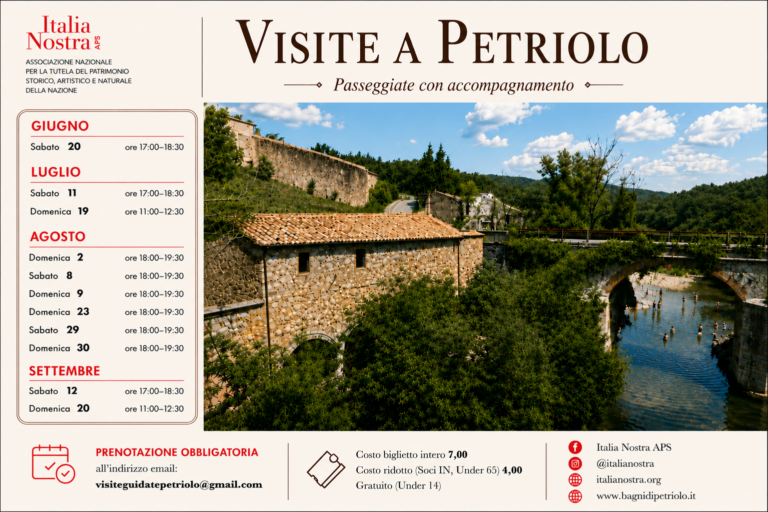 Italia Nostra APS
ASSOCIAZIONE NAZIONALE PER LA TUTELA DEL PATRIMONIO STORICO, ARTISTICO E NATURALE DELLA NAZIONE

VISITE A PETRIOLO

Passeggiate con accompagnamento

GIUGNO
Sabato 20 ore 17:00–18:30

LUGLIO
Sabato 11 ore 17:00–18:30
Domenica 19 ore 11:00–12:30

AGOSTO
Domenica 2 ore 18:00–19:30
Sabato 8 ore 18:00–19:30
Domenica 9 ore 18:00–19:30
Domenica 23 ore 18:00–19:30
Sabato 29 ore 18:00–19:30
Domenica 30 ore 18:00–19:30

SETTEMBRE
Sabato 12 ore 17:00–18:30
Domenica 20 ore 11:00–12:30

PRENOTAZIONE OBBLIGATORIA
all'indirizzo email:
visiteguidatepetriolo@gmail.com

Costo biglietto intero 7,00
Costo ridotto (Soci IN, Under 65) 4,00
Gratuito (Under 14)

Italia Nostra APS
@italianostra
italianostra.org
www.bagnidipetriolo.it